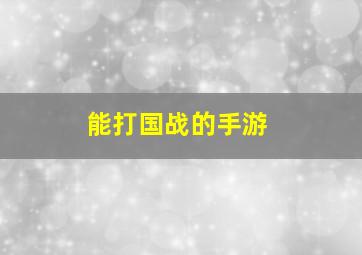 能打国战的手游